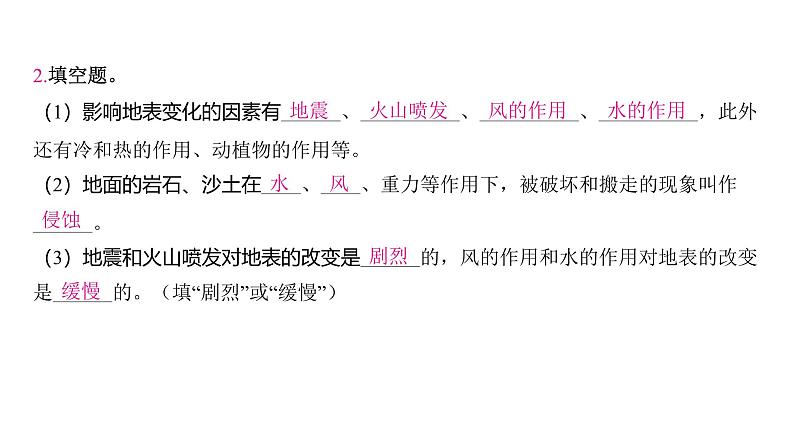 2.填空题。

（1）影响地表变化的因素有 地震 、 火山喷发 、 风的作用 、 水的作用 ，此外还有冷和热的作用、动植物的作用等。

（2）地面的岩石、沙土在 水 、 风 、重力等作用下，被破坏和搬走的现象叫作 侵蚀 。

（3）地震和火山喷发对地表的改变是 剧烈 的，风的作用和水的作用对地表的改变是 缓慢 的。（填“剧烈”或“缓慢”）